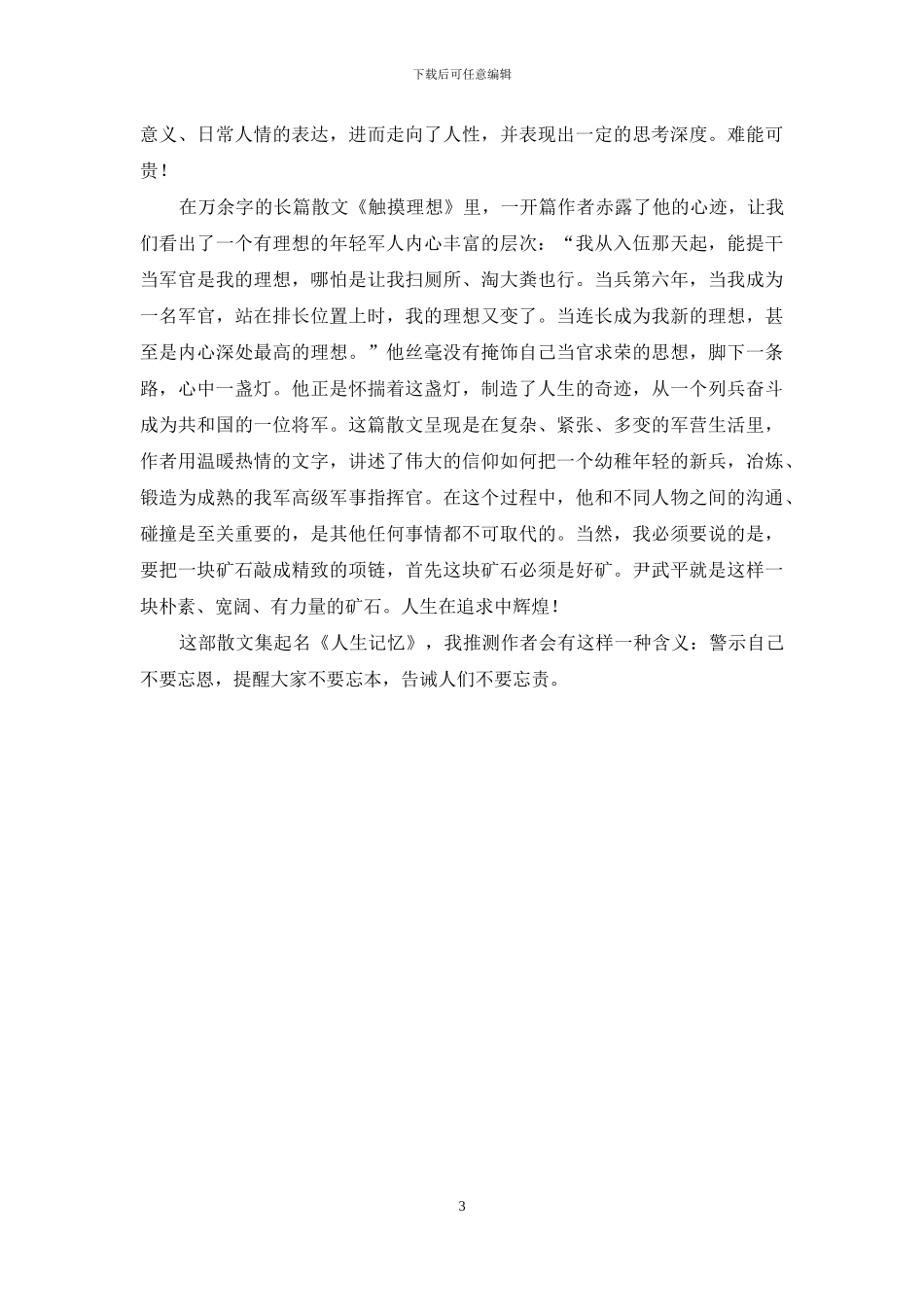 下载后可任意编辑

意义、日常人情的表达，进而走向了人性，并表现出一定的思考深度。难能可贵！

在万余字的长篇散文《触摸理想》里，一开篇作者赤露了他的心迹，让我们看出了一个有理想的年轻军人内心丰富的层次：“我从入伍那天起，能提干当军官是我的理想，哪怕是让我扫厕所、淘大粪也行。当兵第六年，当我成为一名军官，站在排长位置上时，我的理想又变了。当连长成为我新的理想，甚至是内心深处最高的理想。”他丝毫没有掩饰自己当官求荣的思想，脚下一条路，心中一盏灯。他正是怀揣着这盏灯，制造了人生的奇迹，从一个列兵奋斗成为共和国的一位将军。这篇散文呈现是在复杂、紧张、多变的军营生活里，作者用温暖热情的文字，讲述了伟大的信仰如何把一个幼稚年轻的新兵，冶炼、锻造为成熟的我军高级军事指挥官。在这个过程中，他和不同人物之间的沟通、碰撞是至关重要的，是其他任何事情都不可取代的。当然，我必须要说的是，要把一块矿石敲成精致的项链，首先这块矿石必须是好矿。尹武平就是这样一块朴素、宽阔、有力量的矿石。人生在追求中辉煌！

这部散文集起名《人生记忆》，我推测作者会有这样一种含义：警示自己不要忘恩，提醒大家不要忘本，告诫人们不要忘责。

3